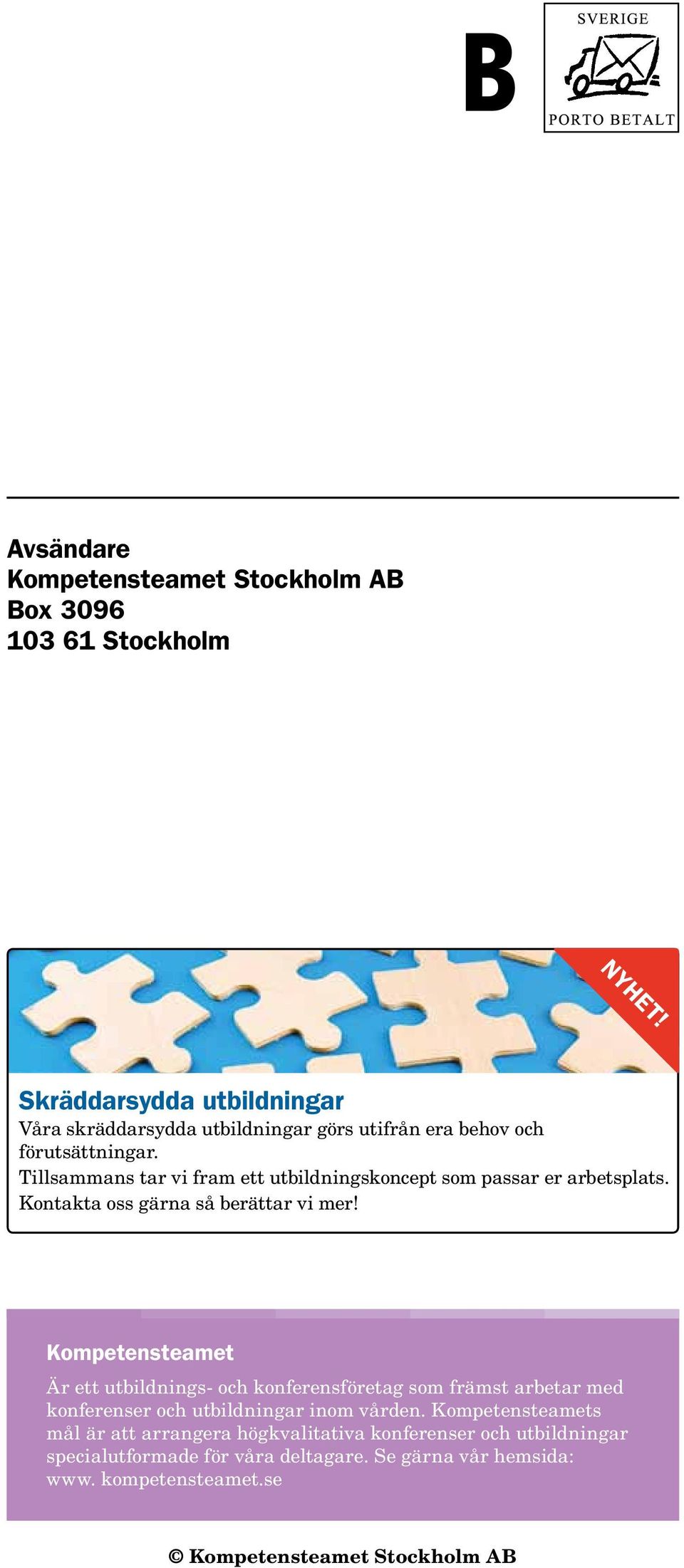 B

SVERIGE
PORTO BETALT

Avsändare
Kompetensteamet Stockholm AB
Box 3096
103 61 Stockholm

NYHET!

Skräddarsydda utbildningar
Våra skräddarsydda utbildningar görs utifrån era behov och förutsättningar.
Tillsammans tar vi fram ett utbildningskoncept som passar er arbetsplats.
Kontakta oss gärna så berättar vi mer!

Kompetensteamet
Är ett utbildnings- och konferensföretag som främst arbetar med konferenser och utbildningar inom vården. Kompetensteamets mål är att arrangera högkvalitativa konferenser och utbildningar specialutformade för våra deltagare. Se gärna vår hemsida: www. kompetensteamet.se

© Kompetensteamet Stockholm AB